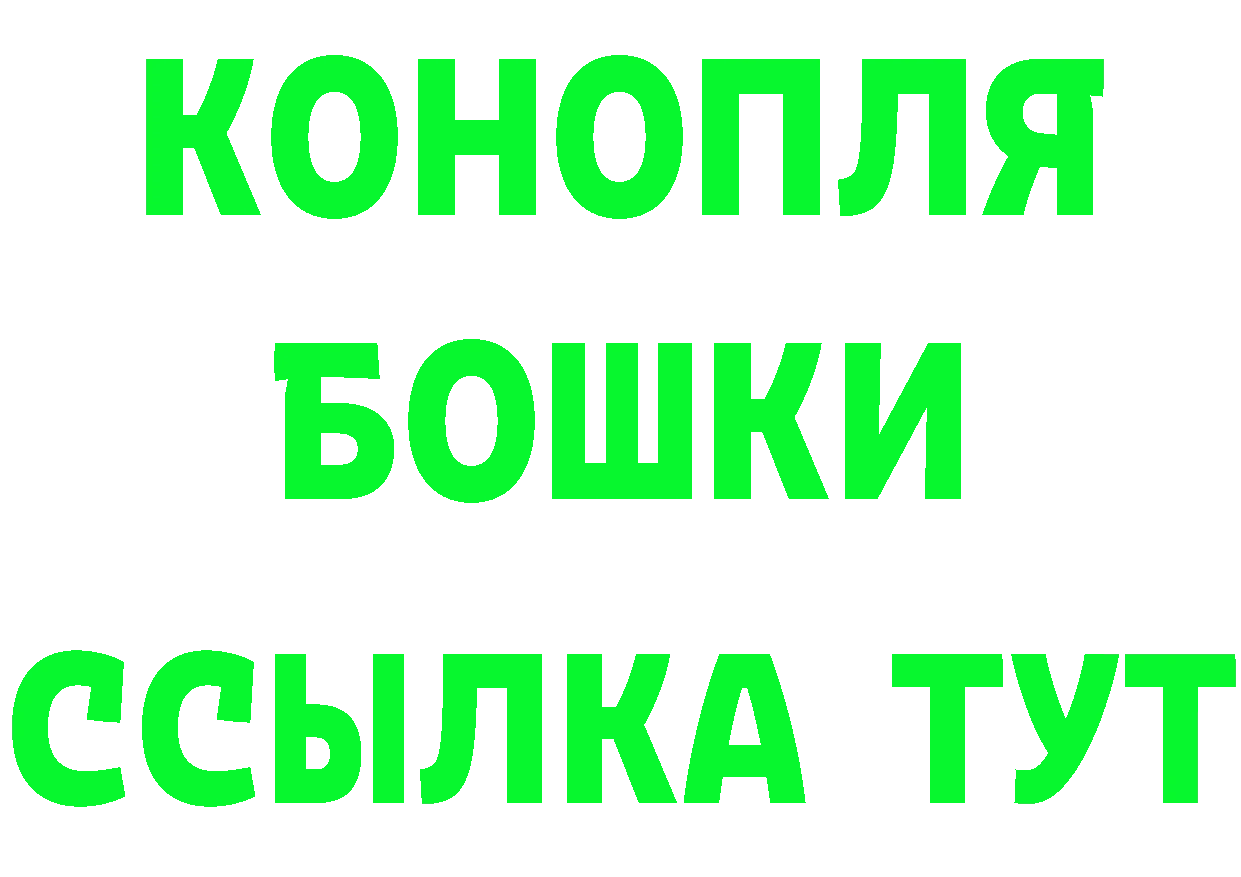 КОНОПЛЯ
БОШКИ
ССЫЛКА ТУТ